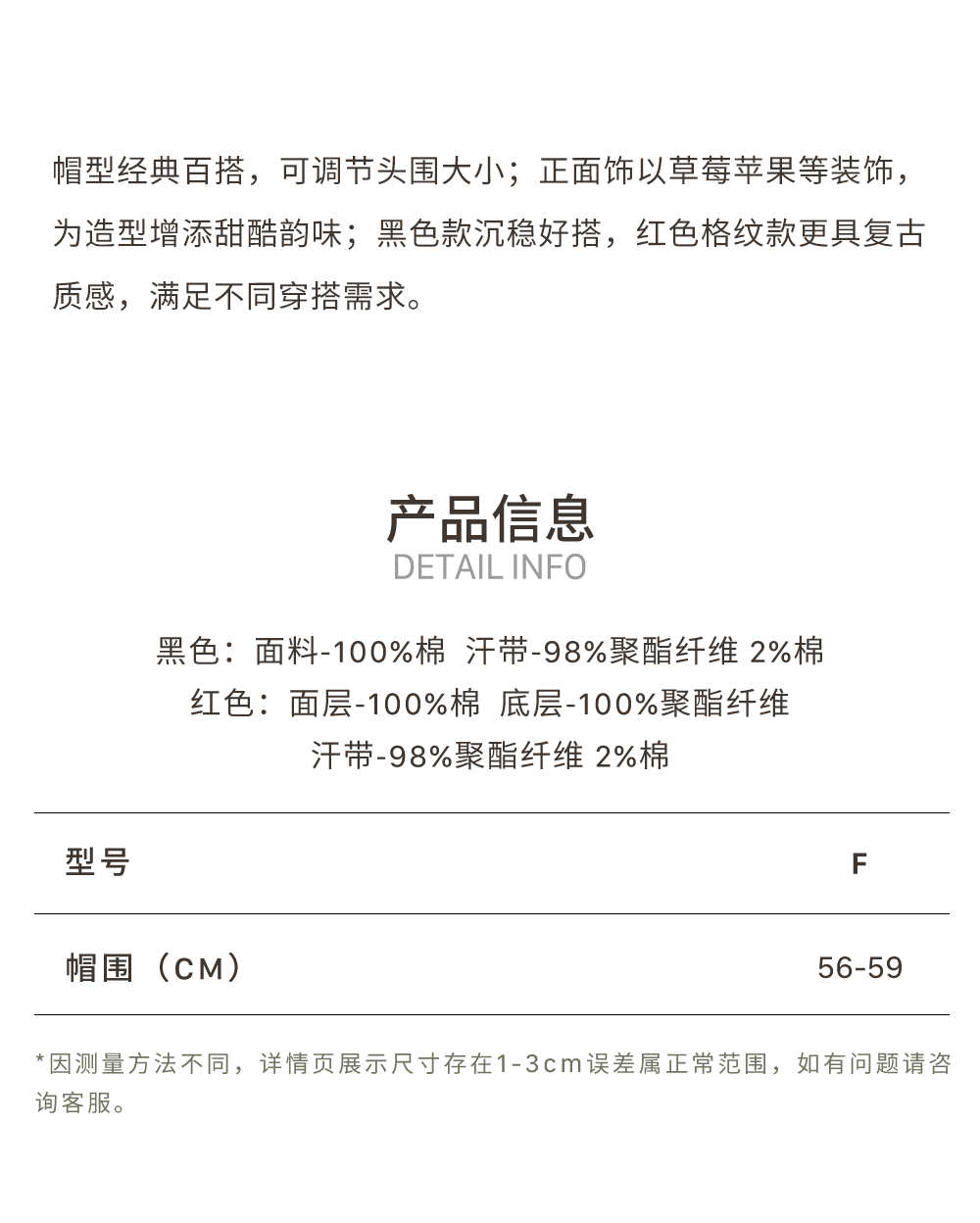 帽型经典百搭，可调节头围大小；正面饰以草莓苹果等装饰，为造型增添甜酷韵味；黑色款沉稳好搭，红色格纹款更具复古质感，满足不同穿搭需求。

产品信息
DETAIL INFO

黑色：面料-100%棉 汗带-98%聚酯纤维 2%棉
红色：面层-100%棉 底层-100%聚酯纤维
汗带-98%聚酯纤维 2%棉

| 型号 | F |
|---|---|
| 帽围（CM） | 56-59 |

*因测量方法不同，详情页展示尺寸存在1-3cm误差属正常范围，如有问题请咨询客服。